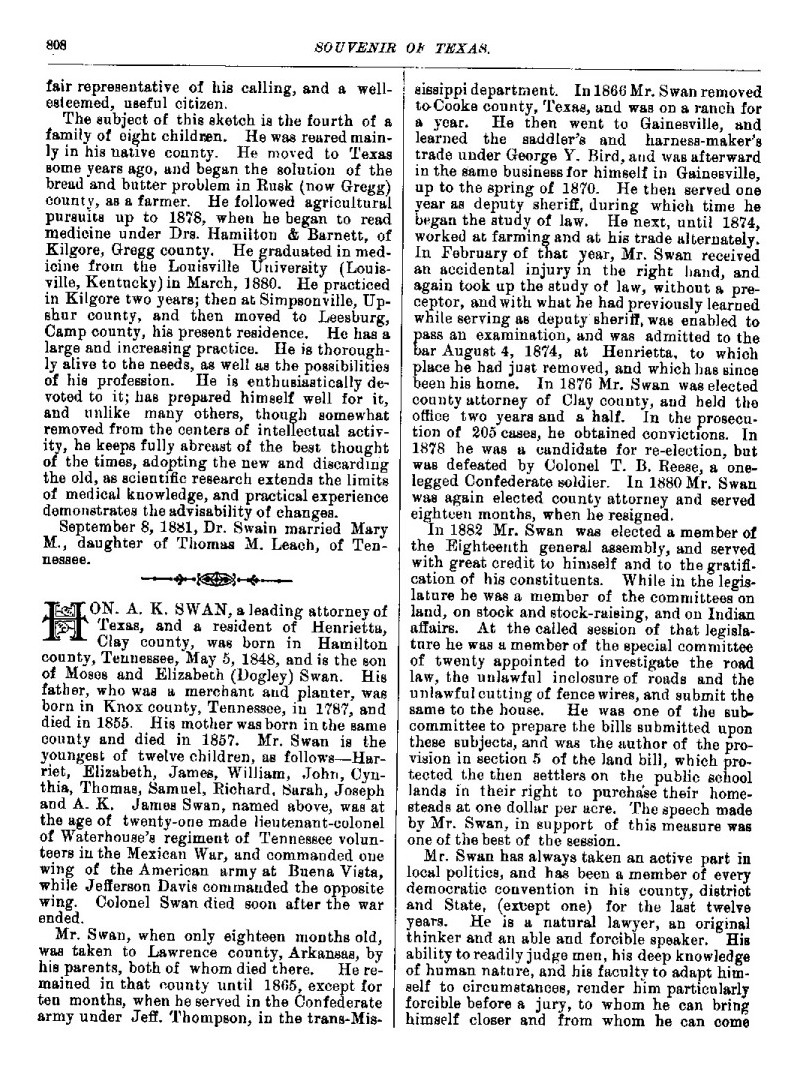 808 SOUVENIR OF TEXAS.

fair representative of his calling, and a well-esteemed, useful citizen.

The subject of this sketch is the fourth of a family of eight children. He was reared mainly in his native county. He moved to Texas some years ago, and began the solution of the bread and butter problem in Rusk (now Gregg) county, as a farmer. He followed agricultural pursuits up to 1878, when he began to read medicine under Drs. Hamilton & Barnett, of Kilgore, Gregg county. He graduated in medicine from the Louisville University (Louisville, Kentucky) in March, 1880. He practiced in Kilgore two years; then at Simpsonville, Upshur county, and then moved to Leesburg, Camp county, his present residence. He has a large and increasing practice. He is thoroughly alive to the needs, as well as the possibilities of his profession. He is enthusiastically devoted to it; has prepared himself well for it, and unlike many others, though somewhat removed from the centers of intellectual activity, he keeps fully abreast of the best thought of the times, adopting the new and discarding the old, as scientific research extends the limits of medical knowledge, and practical experience demonstrates the advisability of changes.

September 8, 1881, Dr. Swain married Mary M., daughter of Thomas M. Leach, of Tennessee.

HON. A. K. SWAN, a leading attorney of Texas, and a resident of Henrietta, Clay county, was born in Hamilton county, Tennessee, May 5, 1848, and is the son of Moses and Elizabeth (Dogley) Swan. His father, who was a merchant and planter, was born in Knox county, Tennessee, in 1787, and died in 1855. His mother was born in the same county and died in 1857. Mr. Swan is the youngest of twelve children, as follows—Harriet, Elizabeth, James, William, John, Cynthia, Thomas, Samuel, Richard, Sarah, Joseph and A. K. James Swan, named above, was at the age of twenty-one made lieutenant-colonel of Waterhouse's regiment of Tennessee volunteers in the Mexican War, and commanded one wing of the American army at Buena Vista, while Jefferson Davis commanded the opposite wing. Colonel Swan died soon after the war ended.

Mr. Swan, when only eighteen months old, was taken to Lawrence county, Arkansas, by his parents, both of whom died there. He remained in that county until 1865, except for ten months, when he served in the Confederate army under Jeff. Thompson, in the trans-Mississippi department. In 1866 Mr. Swan removed to Cooke county, Texas, and was on a ranch for a year. He then went to Gainesville, and learned the saddler's and harness-maker's trade under George Y. Bird, and was afterward in the same business for himself in Gainesville, up to the spring of 1870. He then served one year as deputy sheriff, during which time he began the study of law. He next, until 1874, worked at farming and at his trade alternately. In February of that year, Mr. Swan received an accidental injury in the right hand, and again took up the study of law, without a preceptor, and with what he had previously learned while serving as deputy sheriff, was enabled to pass an examination, and was admitted to the bar August 4, 1874, at Henrietta, to which place he had just removed, and which has since been his home. In 1876 Mr. Swan was elected county attorney of Clay county, and held the office two years and a half. In the prosecution of 205 cases, he obtained convictions. In 1878 he was a candidate for re-election, but was defeated by Colonel T. B. Reese, a one-legged Confederate soldier. In 1880 Mr. Swan was again elected county attorney and served eighteen months, when he resigned.

In 1882 Mr. Swan was elected a member of the Eighteenth general assembly, and served with great credit to himself and to the gratification of his constituents. While in the legislature he was a member of the committees on land, on stock and stock-raising, and on Indian affairs. At the called session of that legislature he was a member of the special committee of twenty appointed to investigate the road law, the unlawful inclosure of roads and the unlawful cutting of fence wires, and submit the same to the house. He was one of the subcommittee to prepare the bills submitted upon these subjects, and was the author of the provision in section 5 of the land bill, which protected the then settlers on the public school lands in their right to purchase their homesteads at one dollar per acre. The speech made by Mr. Swan, in support of this measure was one of the best of the session.

Mr. Swan has always taken an active part in local politics, and has been a member of every democratic convention in his county, district and State, (except one) for the last twelve years. He is a natural lawyer, an original thinker and an able and forcible speaker. His ability to readily judge men, his deep knowledge of human nature, and his faculty to adapt himself to circumstances, render him particularly forcible before a jury, to whom he can bring himself closer and from whom he can come